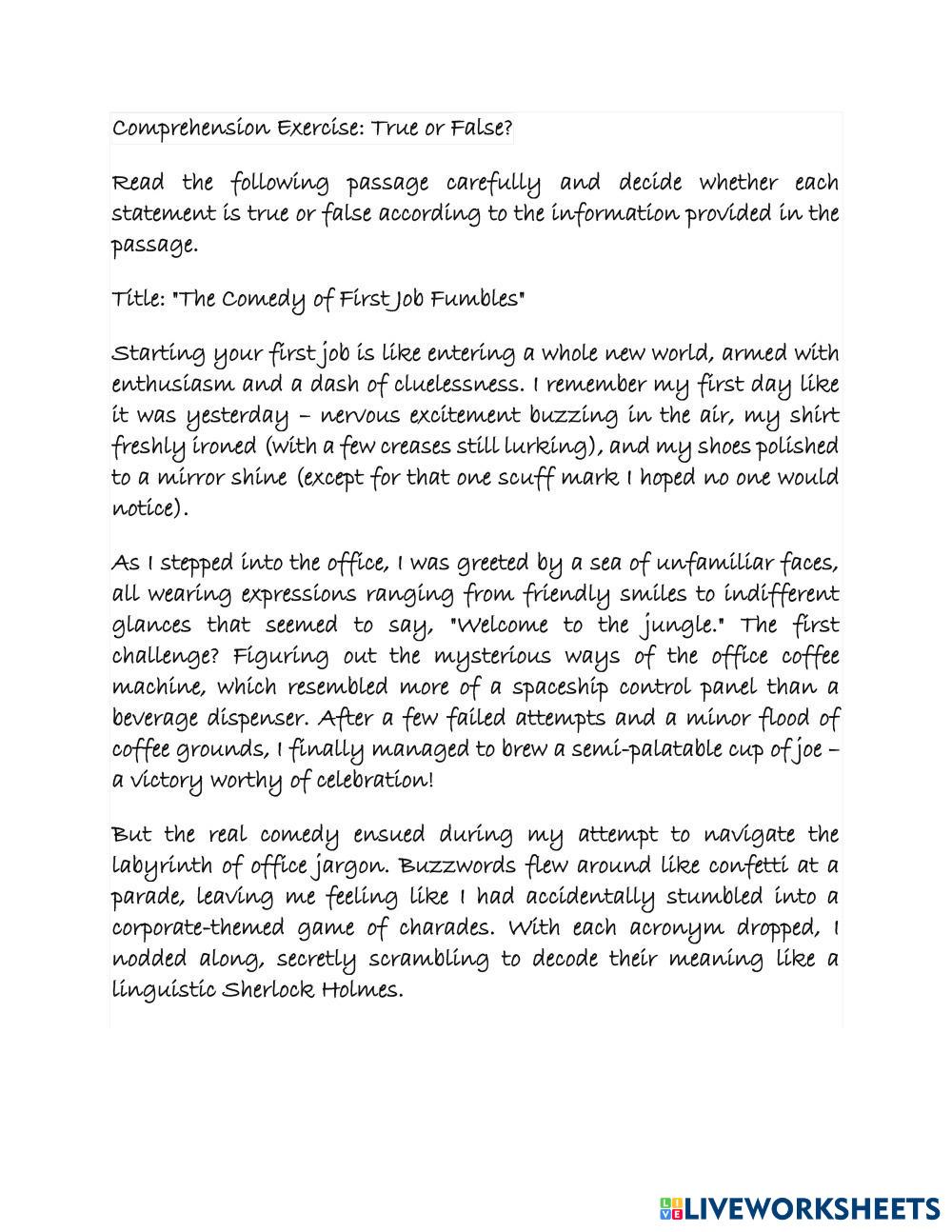 Comprehension Exercise: True or False?

Read the following passage carefully and decide whether each statement is true or false according to the information provided in the passage.

Title: "The Comedy of First Job Fumbles"

Starting your first job is like entering a whole new world, armed with enthusiasm and a dash of cluelessness. I remember my first day like it was yesterday – nervous excitement buzzing in the air, my shirt freshly ironed (with a few creases still lurking), and my shoes polished to a mirror shine (except for that one scuff mark I hoped no one would notice).

As I stepped into the office, I was greeted by a sea of unfamiliar faces, all wearing expressions ranging from friendly smiles to indifferent glances that seemed to say, "Welcome to the jungle." The first challenge? Figuring out the mysterious ways of the office coffee machine, which resembled more of a spaceship control panel than a beverage dispenser. After a few failed attempts and a minor flood of coffee grounds, I finally managed to brew a semi-palatable cup of joe – a victory worthy of celebration!

But the real comedy ensued during my attempt to navigate the labyrinth of office jargon. Buzzwords flew around like confetti at a parade, leaving me feeling like I had accidentally stumbled into a corporate-themed game of charades. With each acronym dropped, I nodded along, secretly scrambling to decode their meaning like a linguistic Sherlock Holmes.

LIVEWORKSHEETS